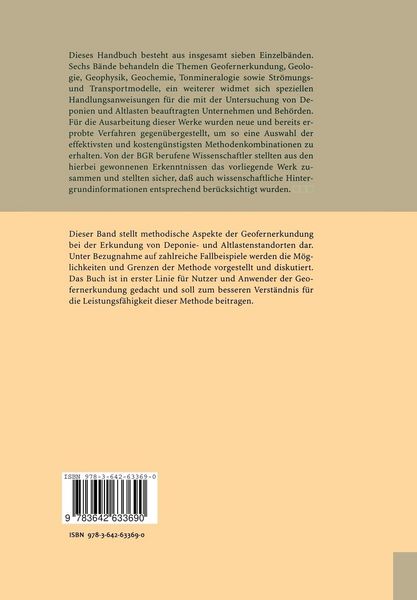 Dieses Handbuch besteht aus insgesamt sieben Einzelbänden. Sechs Bände behandeln die Themen Geofernerkundung, Geologie, Geophysik, Geochemie, Tonmineralogie sowie Strömungs- und Transportmodelle, ein weiterer widmet sich speziellen Handlungsanweisungen für die mit der Untersuchung von Deponien und Altlasten beauftragten Unternehmen und Behörden. Für die Ausarbeitung dieser Werke wurden neue und bereits erprobte Verfahren gegenübergestellt, um so eine Auswahl der effektivsten und kostengünstigsten Methodenkombinationen zu erhalten. Von der BGR berufene Wissenschaftler stellten aus den hierbei gewonnenen Erkenntnissen das vorliegende Werk zusammen und stellten sicher, daß auch wissenschaftliche Hintergrundinformationen entsprechend berücksichtigt wurden.

Dieser Band stellt methodische Aspekte der Geofernerkundung bei der Erkundung von Deponie- und Altlastenstandorten dar. Unter Bezugnahme auf zahlreiche Fallbeispiele werden die Möglichkeiten und Grenzen der Methode vorgestellt und diskutiert. Das Buch ist in erster Linie für Nutzer und Anwender der Geofernerkundung gedacht und soll zum besseren Verständnis für die Leistungsfähigkeit dieser Methode beitragen.

ISBN 978-3-642-63369-0

9 783642 633690

ISBN 978-3-642-63369-0